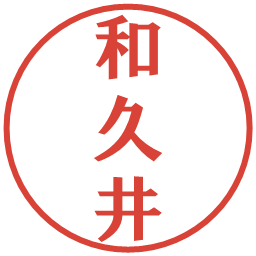 和久井